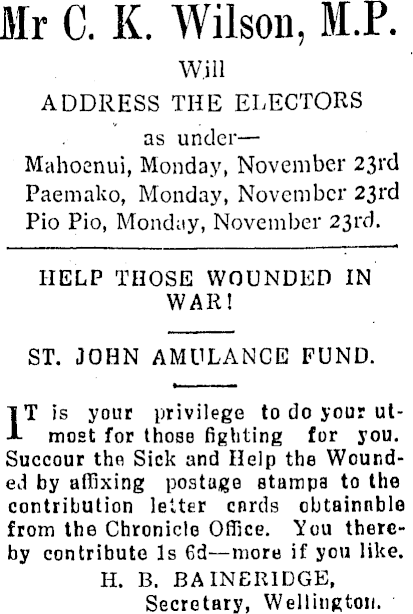 Mr C. K. Wilson, M.P.

Will

ADDRESS THE ELECTORS

as under—

Mahoenui, Monday, November 23rd
Paemako, Monday, November 23rd
Pio Pio, Monday, November 23rd.

HELP THOSE WOUNDED IN WAR!

ST. JOHN AMULANCE FUND.

IT is your privilege to do your utmost for those fighting for you. Succour the Sick and Help the Wounded by affixing postage stamps to the contribution letter cards obtainable from the Chronicle Office. You thereby contribute 1s 6d—more if you like.

H. B. BAINERIDGE,
Secretary, Wellington.